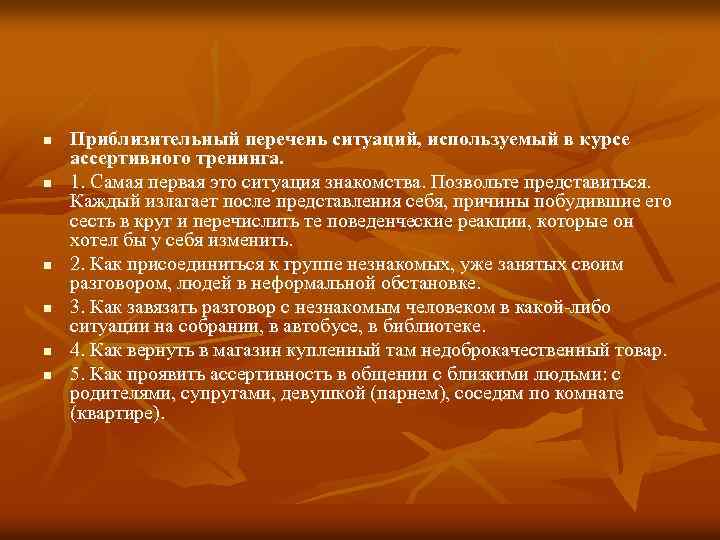 Приблизительный перечень ситуаций, используемый в курсе ассертивного тренинга.

1. Самая первая это ситуация знакомства. Позвольте представиться. Каждый излагает после представления себя, причины побудившие его сесть в круг и перечислить те поведенческие реакции, которые он хотел бы у себя изменить.

2. Как присоединиться к группе незнакомых, уже занятых своим разговором, людей в неформальной обстановке.

3. Как завязать разговор с незнакомым человеком в какой-либо ситуации на собрании, в автобусе, в библиотеке.

4. Как вернуть в магазин купленный там недоброкачественный товар.

5. Как проявить ассертивность в общении с близкими людьми: с родителями, супругами, девушкой (парнем), соседям по комнате (квартире).